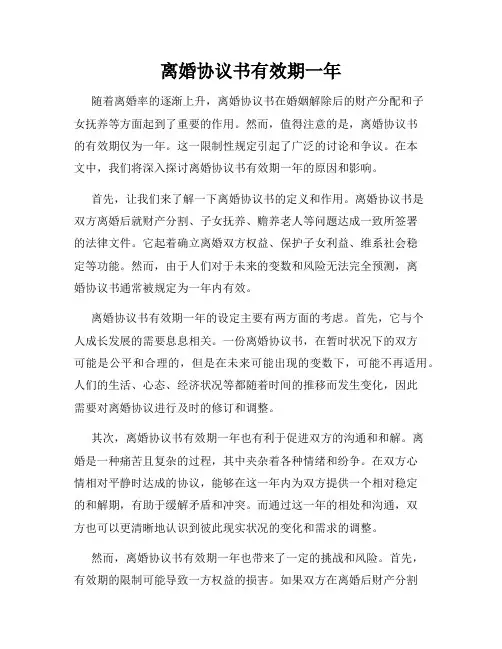 离婚协议书有效期一年

随着离婚率的逐渐上升，离婚协议书在婚姻解除后的财产分配和子女抚养等方面起到了重要的作用。然而，值得注意的是，离婚协议书的有效期仅为一年。这一限制性规定引起了广泛的讨论和争议。在本文中，我们将深入探讨离婚协议书有效期一年的原因和影响。

首先，让我们来了解一下离婚协议书的定义和作用。离婚协议书是双方离婚后就财产分割、子女抚养、赡养老人等问题达成一致所签署的法律文件。它起着确立离婚双方权益、保护子女利益、维系社会稳定等功能。然而，由于人们对于未来的变数和风险无法完全预测，离婚协议书通常被规定为一年内有效。

离婚协议书有效期一年的设定主要有两方面的考虑。首先，它与个人成长发展的需要息息相关。一份离婚协议书，在暂时状况下的双方可能是公平和合理的，但是在未来可能出现的变数下，可能不再适用。人们的生活、心态、经济状况等都随着时间的推移而发生变化，因此需要对离婚协议进行及时的修订和调整。

其次，离婚协议书有效期一年也有利于促进双方的沟通和和解。离婚是一种痛苦且复杂的过程，其中夹杂着各种情绪和纷争。在双方心情相对平静时达成的协议，能够在这一年内为双方提供一个相对稳定的和解期，有助于缓解矛盾和冲突。而通过这一年的相处和沟通，双方也可以更清晰地认识到彼此现实状况的变化和需求的调整。

然而，离婚协议书有效期一年也带来了一定的挑战和风险。首先，有效期的限制可能导致一方权益的损害。如果双方在离婚后财产分割